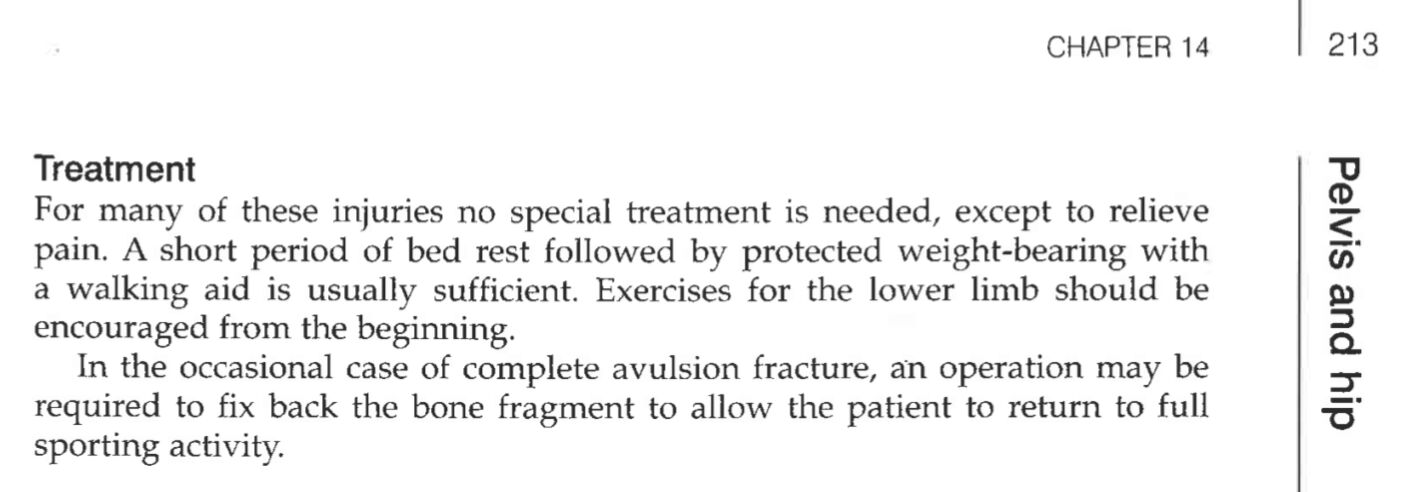 CHAPTER 14 213

Treatment

For many of these injuries no special treatment is needed, except to relieve pain. A short period of bed rest followed by protected weight-bearing with a walking aid is usually sufficient. Exercises for the lower limb should be encouraged from the beginning.

In the occasional case of complete avulsion fracture, an operation may be required to fix back the bone fragment to allow the patient to return to full sporting activity.

Pelvis and hip